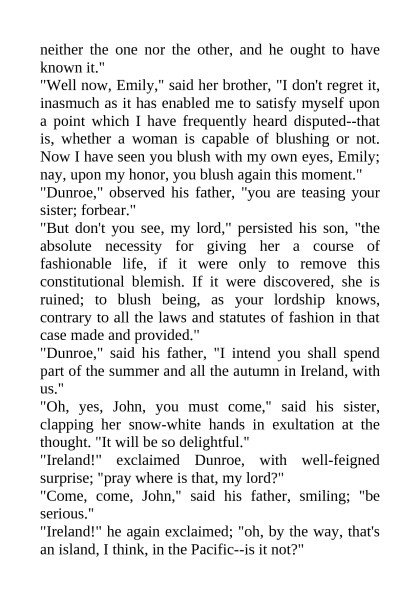 neither the one nor the other, and he ought to have known it."

"Well now, Emily," said her brother, "I don't regret it, inasmuch as it has enabled me to satisfy myself upon a point which I have frequently heard disputed--that is, whether a woman is capable of blushing or not. Now I have seen you blush with my own eyes, Emily; nay, upon my honor, you blush again this moment."

"Dunroe," observed his father, "you are teasing your sister; forbear."

"But don't you see, my lord," persisted his son, "the absolute necessity for giving her a course of fashionable life, if it were only to remove this constitutional blemish. If it were discovered, she is ruined; to blush being, as your lordship knows, contrary to all the laws and statutes of fashion in that case made and provided."

"Dunroe," said his father, "I intend you shall spend part of the summer and all the autumn in Ireland, with us."

"Oh, yes, John, you must come," said his sister, clapping her snow-white hands in exultation at the thought. "It will be so delightful."

"Ireland!" exclaimed Dunroe, with well-feigned surprise; "pray where is that, my lord?"

"Come, come, John," said his father, smiling; "be serious."

"Ireland!" he again exclaimed; "oh, by the way, that's an island, I think, in the Pacific--is it not?"